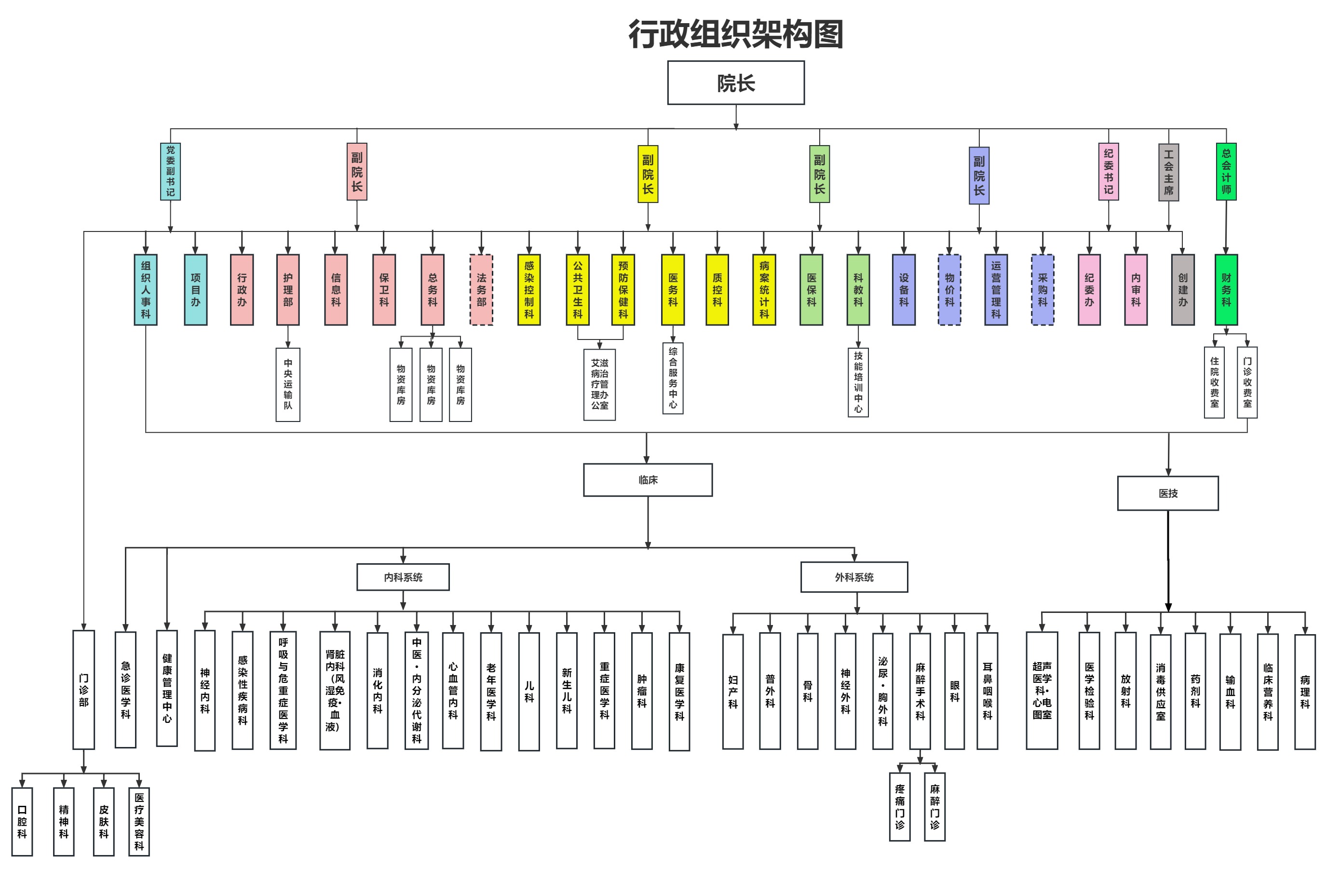 行政组织架构图

院长

党委副书记
副院长
副院长
副院长
副院长
纪委书记
工会主席
总会计师

组织人事科
项目办
行政办
护理部
信息科
保卫科
总务科
法务部
感染控制科
公共卫生科
预防保健科
医务科
质控科
病案统计科
医保科
科教科
设备科
物价科
运营管理科
采购科
纪委办
内审科
创建办
财务科

中央运输队
物资库房
物资库房
物资库房
艾滋病治疗管理办公室
综合服务中心
技能培训中心
住院收费室
门诊收费室

临床
医技

内科系统
外科系统

门诊部
急诊医学科
健康管理中心
神经内科
感染性疾病科
呼吸与危重症医学科
肾脏内科（风湿免疫•血液）
消化内科
中医·内分泌代谢科
心血管内科
老年医学科
儿科
新生儿科
重症医学科
肿瘤科
康复医学科

妇产科
普外科
骨科
神经外科
泌尿·胸外科
麻醉手术科
眼科
耳鼻咽喉科

超声医学科•心电图室
医学检验科
放射科
消毒供应室
药剂科
输血科
临床营养科
病理科

口腔科
精神科
皮肤科
医疗美容科

疼痛门诊
麻醉门诊